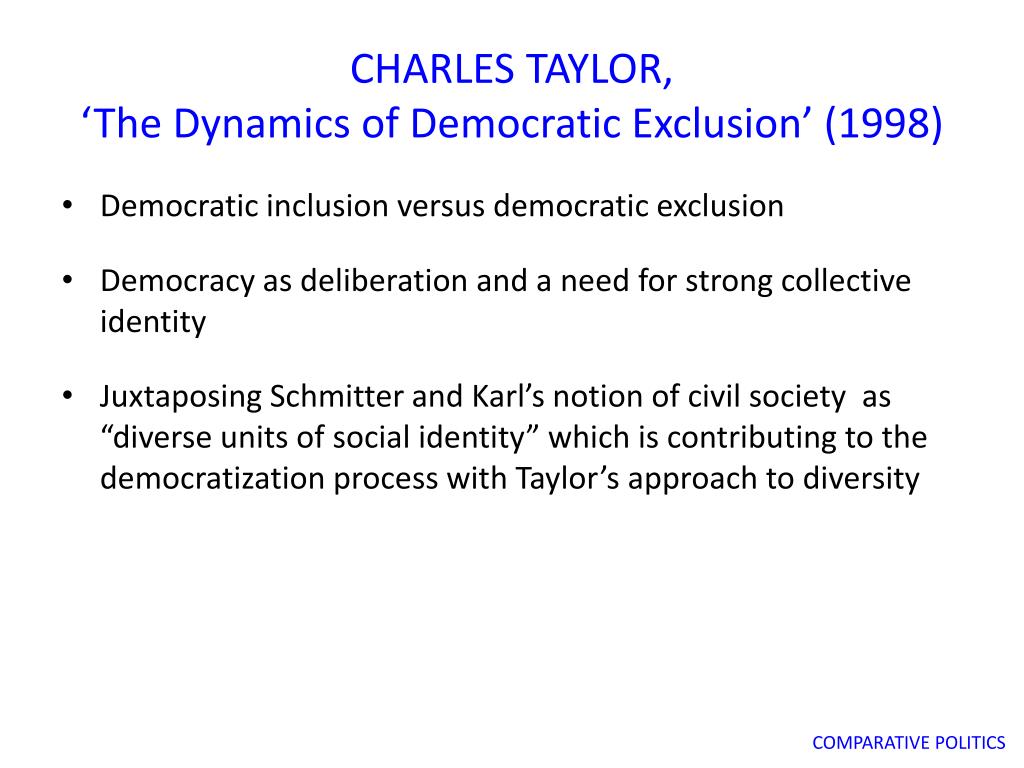 CHARLES TAYLOR,
‘The Dynamics of Democratic Exclusion’ (1998)

• Democratic inclusion versus democratic exclusion

• Democracy as deliberation and a need for strong collective identity

• Juxtaposing Schmitter and Karl’s notion of civil society as “diverse units of social identity” which is contributing to the democratization process with Taylor’s approach to diversity

COMPARATIVE POLITICS